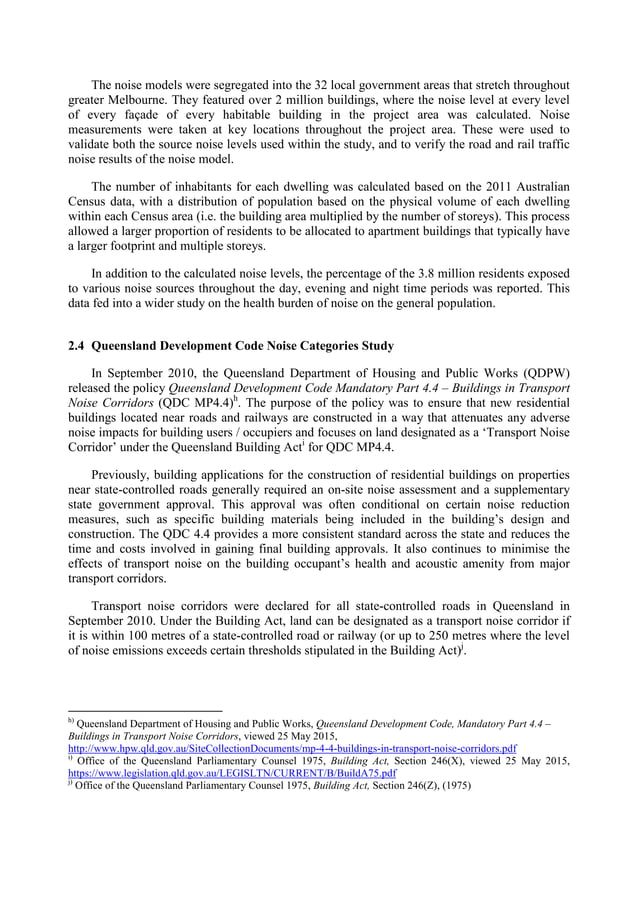 The noise models were segregated into the 32 local government areas that stretch throughout greater Melbourne. They featured over 2 million buildings, where the noise level at every level of every façade of every habitable building in the project area was calculated. Noise measurements were taken at key locations throughout the project area. These were used to validate both the source noise levels used within the study, and to verify the road and rail traffic noise results of the noise model.

The number of inhabitants for each dwelling was calculated based on the 2011 Australian Census data, with a distribution of population based on the physical volume of each dwelling within each Census area (i.e. the building area multiplied by the number of storeys). This process allowed a larger proportion of residents to be allocated to apartment buildings that typically have a larger footprint and multiple storeys.

In addition to the calculated noise levels, the percentage of the 3.8 million residents exposed to various noise sources throughout the day, evening and night time periods was reported. This data fed into a wider study on the health burden of noise on the general population.

2.4 Queensland Development Code Noise Categories Study

In September 2010, the Queensland Department of Housing and Public Works (QDPW) released the policy Queensland Development Code Mandatory Part 4.4 – Buildings in Transport Noise Corridors (QDC MP4.4)$^{h}$. The purpose of the policy was to ensure that new residential buildings located near roads and railways are constructed in a way that attenuates any adverse noise impacts for building users / occupiers and focuses on land designated as a 'Transport Noise Corridor' under the Queensland Building Act$^{i}$ for QDC MP4.4.

Previously, building applications for the construction of residential buildings on properties near state-controlled roads generally required an on-site noise assessment and a supplementary state government approval. This approval was often conditional on certain noise reduction measures, such as specific building materials being included in the building's design and construction. The QDC 4.4 provides a more consistent standard across the state and reduces the time and costs involved in gaining final building approvals. It also continues to minimise the effects of transport noise on the building occupant's health and acoustic amenity from major transport corridors.

Transport noise corridors were declared for all state-controlled roads in Queensland in September 2010. Under the Building Act, land can be designated as a transport noise corridor if it is within 100 metres of a state-controlled road or railway (or up to 250 metres where the level of noise emissions exceeds certain thresholds stipulated in the Building Act)$^{j}$.

$^{h)}$ Queensland Department of Housing and Public Works, Queensland Development Code, Mandatory Part 4.4 – Buildings in Transport Noise Corridors, viewed 25 May 2015, http://www.hpw.qld.gov.au/SiteCollectionDocuments/mp-4-4-buildings-in-transport-noise-corridors.pdf
$^{i)}$ Office of the Queensland Parliamentary Counsel 1975, Building Act, Section 246(X), viewed 25 May 2015, https://www.legislation.qld.gov.au/LEGISLTN/CURRENT/B/BuildA75.pdf
$^{j)}$ Office of the Queensland Parliamentary Counsel 1975, Building Act, Section 246(Z), (1975)